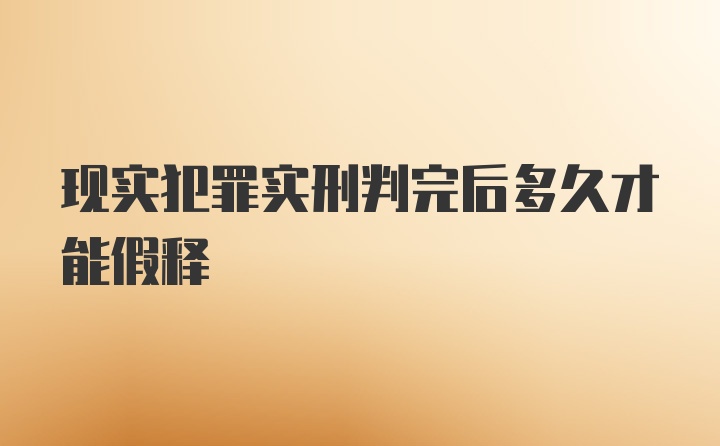 现实犯罪实刑判完后多久才能假释